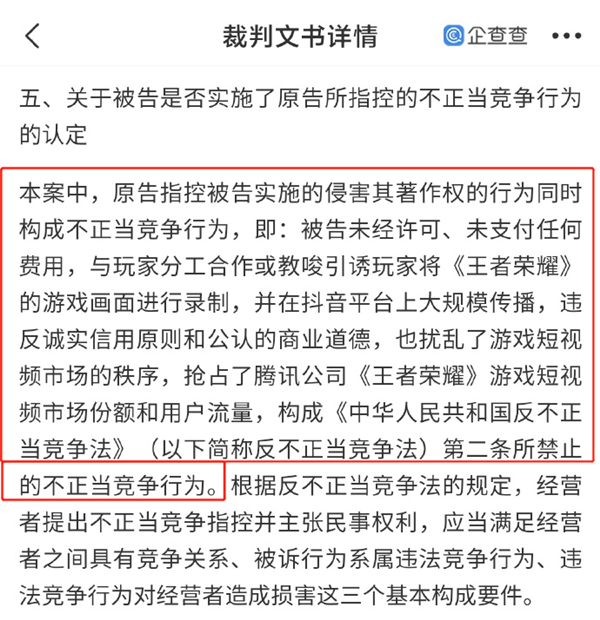 裁判文书详情

企查查

五、关于被告是否实施了原告所指控的不正当竞争行为的认定

本案中，原告指控被告实施的侵害其著作权的行为同时构成不正当竞争行为，即：被告未经许可、未支付任何费用，与玩家分工合作或教唆引诱玩家将《王者荣耀》的游戏画面进行录制，并在抖音平台上大规模传播，违反诚实信用原则和公认的商业道德，也扰乱了游戏短视频市场的秩序，抢占了腾讯公司《王者荣耀》游戏短视频市场份额和用户流量，构成《中华人民共和国反不正当竞争法》（以下简称反不正当竞争法）第二条所禁止的不正当竞争行为。根据反不正当竞争法的规定，经营者提出不正当竞争指控并主张民事权利，应当满足经营者之间具有竞争关系、被诉行为系属违法竞争行为、违法竞争行为对经营者造成损害这三个基本构成要件。